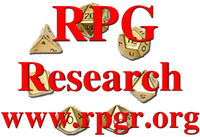 RPG
Research
www.rpgr.org